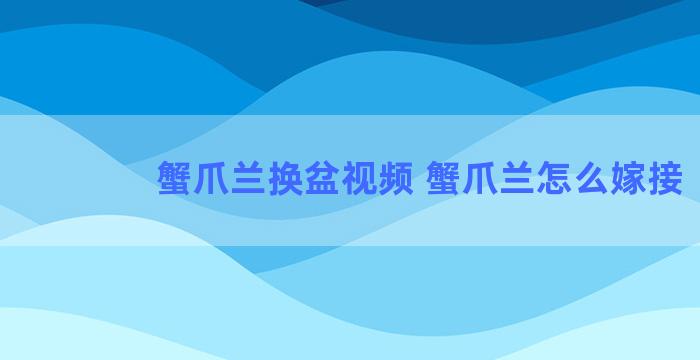 蟹爪兰换盆视频 蟹爪兰怎么嫁接